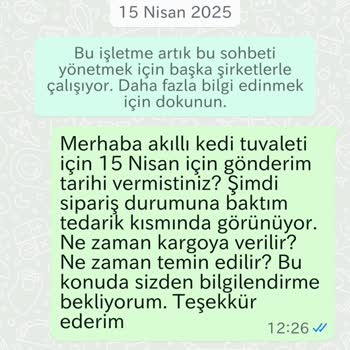 15 Nisan 2025

Bu işletme artık bu sohbeti yönetmek için başka şirketlerle çalışıyor. Daha fazla bilgi edinmek için dokunun.

Merhaba akıllı kedi tuvaleti için 15 Nisan için gönderim tarihi vermistiniz? Şimdi sipariş durumuna baktım tedarik kısmında görünüyor. Ne zaman kargoya verilir? Ne zaman temin edilir? Bu konuda sizden bilgilendirme bekliyorum. Teşekkür ederim

12:26